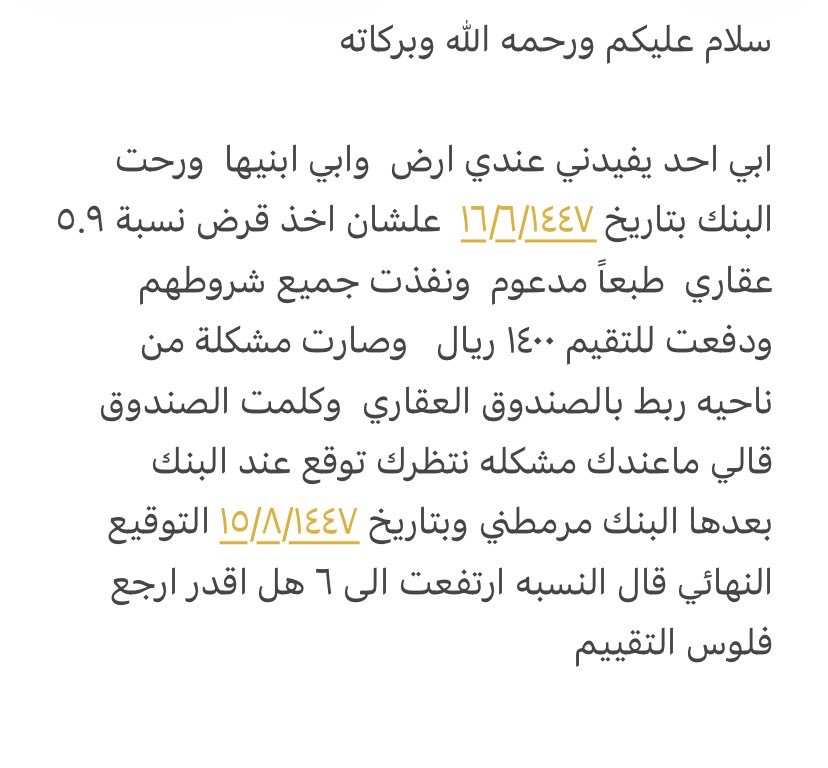 سلام عليكم ورحمه الله وبركاته

ابي احد يفيدني عندي ارض وابي ابنيها ورحت البنك بتاريخ ١٦/٦/١٤٤٧ علشان اخذ قرض نسبة ٥.٩ عقاري طبعاً مدعوم ونفذت جميع شروطهم ودفعت للتقيم ١٤٠٠ ريال وصارت مشكلة من ناحيه ربط بالصندوق العقاري وكلمت الصندوق قالي ماعندك مشكله نتظرك توقع عند البنك بعدها البنك مرمطني وبتاريخ ١٥/٨/١٤٤٧ التوقيع النهائي قال النسبه ارتفعت الى ٦ هل اقدر ارجع فلوس التقييم